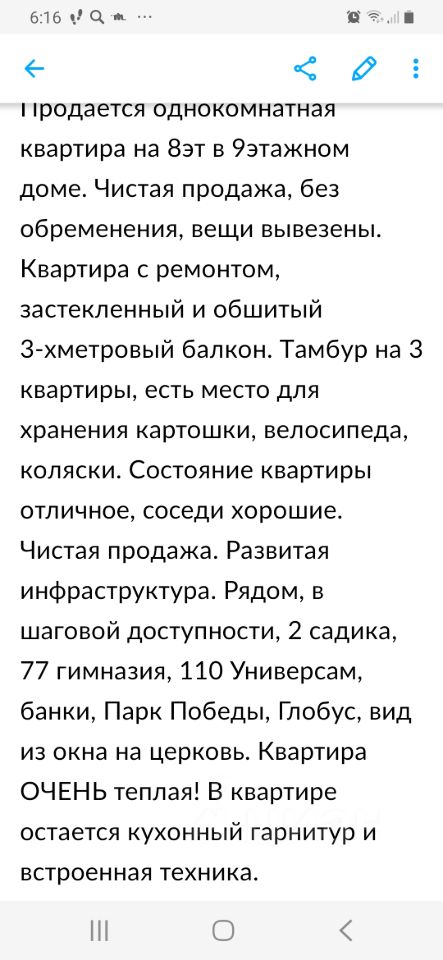 6:16

Продается однокомнатная квартира на 8эт в 9этажном доме. Чистая продажа, без обременения, вещи вывезены. Квартира с ремонтом, застекленный и обшитый 3-хметровый балкон. Тамбур на 3 квартиры, есть место для хранения картошки, велосипеда, коляски. Состояние квартиры отличное, соседи хорошие. Чистая продажа. Развитая инфраструктура. Рядом, в шаговой доступности, 2 садика, 77 гимназия, 110 Универсам, банки, Парк Победы, Глобус, вид из окна на церковь. Квартира ОЧЕНЬ теплая! В квартире остается кухонный гарнитур и встроенная техника.